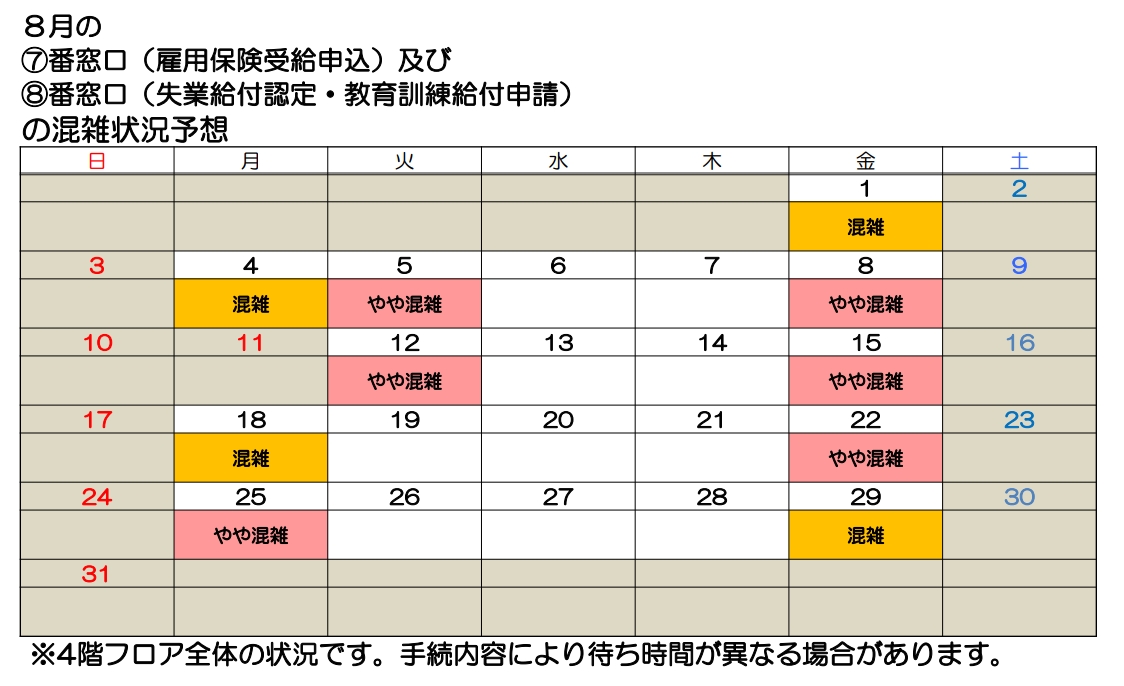 ８月の
⑦番窓口（雇用保険受給申込）及び
⑧番窓口（失業給付認定・教育訓練給付申請）
の混雑状況予想

| 日 | 月 | 火 | 水 | 木 | 金 | 土 |
|---|---|---|---|---|---|---|
| | | | | | 1 | 2 |
| | | | | | 混雑 | |
| 3 | 4 | 5 | 6 | 7 | 8 | 9 |
| | 混雑 | やや混雑 | | | やや混雑 | |
| 10 | 11 | 12 | 13 | 14 | 15 | 16 |
| | | やや混雑 | | | やや混雑 | |
| 17 | 18 | 19 | 20 | 21 | 22 | 23 |
| | 混雑 | | | | やや混雑 | |
| 24 | 25 | 26 | 27 | 28 | 29 | 30 |
| | やや混雑 | | | | 混雑 | |
| 31 | | | | | | |
| | | | | | | |

※4階フロア全体の状況です。手続内容により待ち時間が異なる場合があります。